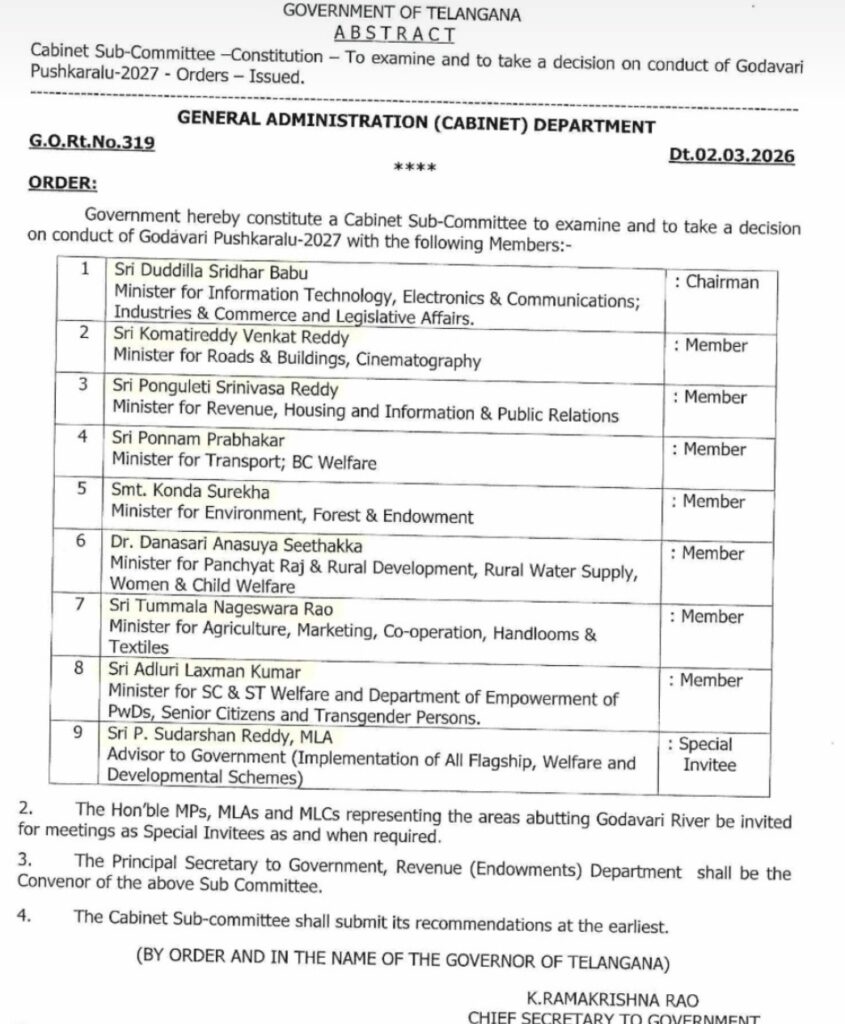 GOVERNMENT OF TELANGANA
ABSTRACT

Cabinet Sub-Committee –Constitution – To examine and to take a decision on conduct of Godavari Pushkaralu-2027 - Orders – Issued.

GENERAL ADMINISTRATION (CABINET) DEPARTMENT

G.O.Rt.No.319

Dt.02.03.2026

****

ORDER:

Government hereby constitute a Cabinet Sub-Committee to examine and to take a decision on conduct of Godavari Pushkaralu-2027 with the following Members:-

| 1 | Sri Duddilla Sridhar Babu Minister for Information Technology, Electronics & Communications; Industries & Commerce and Legislative Affairs. | : Chairman |
|---|---|---|
| 2 | Sri Komatireddy Venkat Reddy Minister for Roads & Buildings, Cinematography | : Member |
| 3 | Sri Ponguleti Srinivasa Reddy Minister for Revenue, Housing and Information & Public Relations | : Member |
| 4 | Sri Ponnam Prabhakar Minister for Transport; BC Welfare | : Member |
| 5 | Smt. Konda Surekha Minister for Environment, Forest & Endowment | : Member |
| 6 | Dr. Danasari Anasuya Seethakka Minister for Panchyat Raj & Rural Development, Rural Water Supply, Women & Child Welfare | : Member |
| 7 | Sri Tummala Nageswara Rao Minister for Agriculture, Marketing, Co-operation, Handlooms & Textiles | : Member |
| 8 | Sri Adluri Laxman Kumar Minister for SC & ST Welfare and Department of Empowerment of PwDs, Senior Citizens and Transgender Persons. | : Member |
| 9 | Sri P. Sudarshan Reddy, MLA Advisor to Government (Implementation of All Flagship, Welfare and Developmental Schemes) | : Special Invitee |

2. The Hon'ble MPs, MLAs and MLCs representing the areas abutting Godavari River be invited for meetings as Special Invitees as and when required.

3. The Principal Secretary to Government, Revenue (Endowments) Department shall be the Convenor of the above Sub Committee.

4. The Cabinet Sub-committee shall submit its recommendations at the earliest.

(BY ORDER AND IN THE NAME OF THE GOVERNOR OF TELANGANA)

K.RAMAKRISHNA RAO
CHIEF SECRETARY TO GOVERNMENT